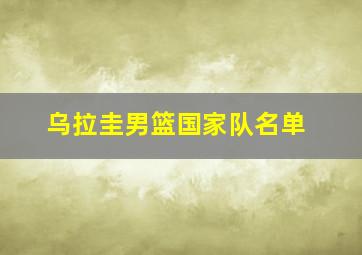 乌拉圭男篮国家队名单